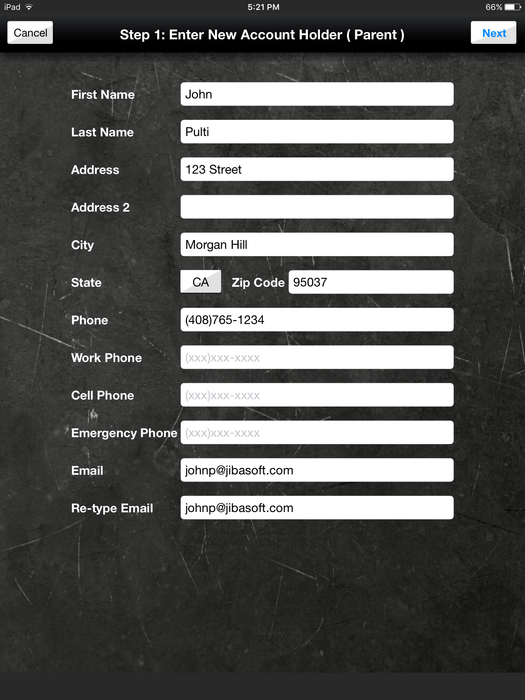 iPad 5:21 PM 66%

Cancel Step 1: Enter New Account Holder ( Parent ) Next

First Name John
Last Name Pulti
Address 123 Street
Address 2
City Morgan Hill
State CA Zip Code 95037
Phone (408)765-1234
Work Phone (xxx)xxx-xxxx
Cell Phone (xxx)xxx-xxxx
Emergency Phone (xxx)xxx-xxxx
Email johnp@jibasoft.com
Re-type Email johnp@jibasoft.com